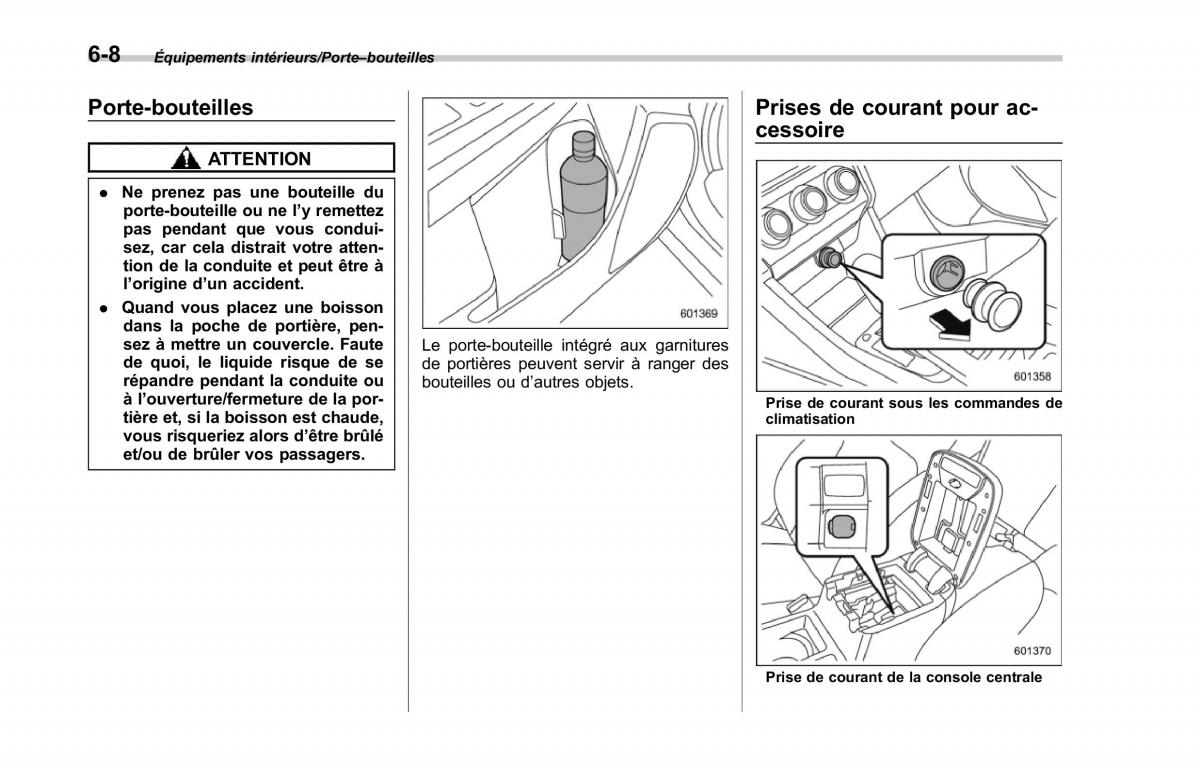 6-8 Équipements intérieurs/Porte–bouteilles

Porte-bouteilles

ATTENTION

● Ne prenez pas une bouteille du porte-bouteille ou ne l'y remettez pas pendant que vous conduisez, car cela distrait votre attention de la conduite et peut être à l'origine d'un accident.
● Quand vous placez une boisson dans la poche de portière, pensez à mettre un couvercle. Faute de quoi, le liquide risque de se répandre pendant la conduite ou à l'ouverture/fermeture de la portière et, si la boisson est chaude, vous risqueriez alors d'être brûlé et/ou de brûler vos passagers.

601369

Le porte-bouteille intégré aux garnitures de portières peuvent servir à ranger des bouteilles ou d'autres objets.

Prises de courant pour accessoire

601358

Prise de courant sous les commandes de climatisation

601370

Prise de courant de la console centrale